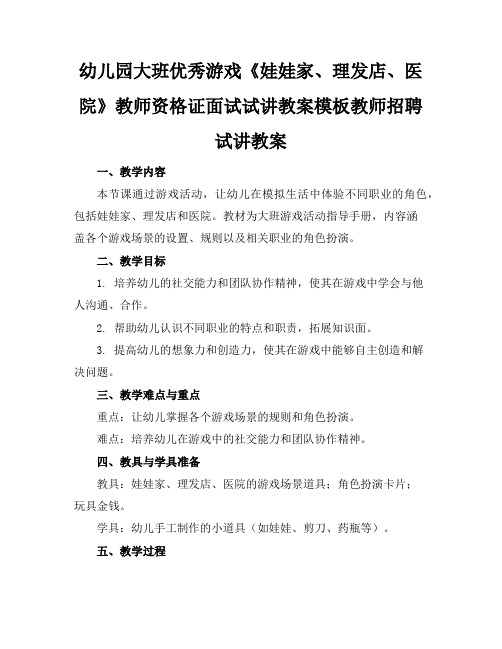 幼儿园大班优秀游戏《娃娃家、理发店、医院》教师资格证面试试讲教案模板教师招聘试讲教案

一、教学内容

本节课通过游戏活动，让幼儿在模拟生活中体验不同职业的角色，包括娃娃家、理发店和医院。教材为大班游戏活动指导手册，内容涵盖各个游戏场景的设置、规则以及相关职业的角色扮演。

二、教学目标

1. 培养幼儿的社交能力和团队协作精神，使其在游戏中学会与他人沟通、合作。

2. 帮助幼儿认识不同职业的特点和职责，拓展知识面。

3. 提高幼儿的想象力和创造力，使其在游戏中能够自主创造和解决问题。

三、教学难点与重点

重点：让幼儿掌握各个游戏场景的规则和角色扮演。

难点：培养幼儿在游戏中的社交能力和团队协作精神。

四、教具与学具准备

教具：娃娃家、理发店、医院的游戏场景道具；角色扮演卡片；玩具金钱。

学具：幼儿手工制作的小道具（如娃娃、剪刀、药瓶等）。

五、教学过程